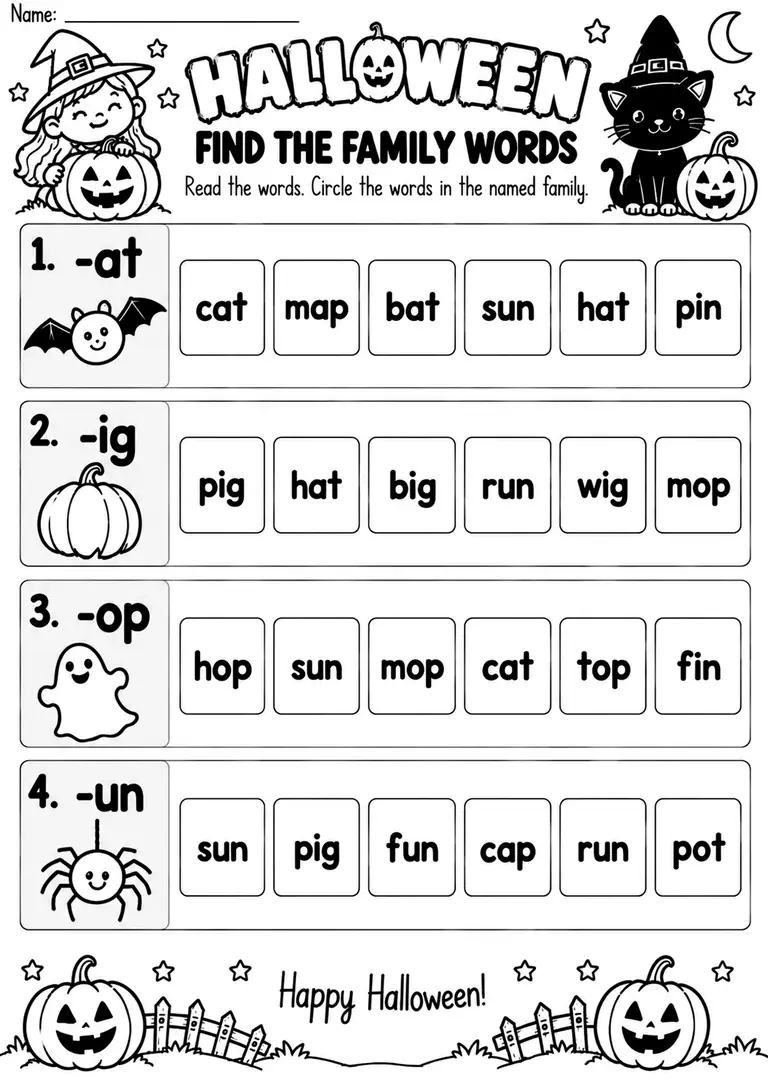 Name: ____

HALLOWEEN

FIND THE FAMILY WORDS

Read the words. Circle the words in the named family.

1. -at

cat map bat sun hat pin

2. -ig

pig hat big run wig mop

3. -op

hop sun mop cat top fin

4. -un

sun pig fun cap run pot

Happy Halloween!